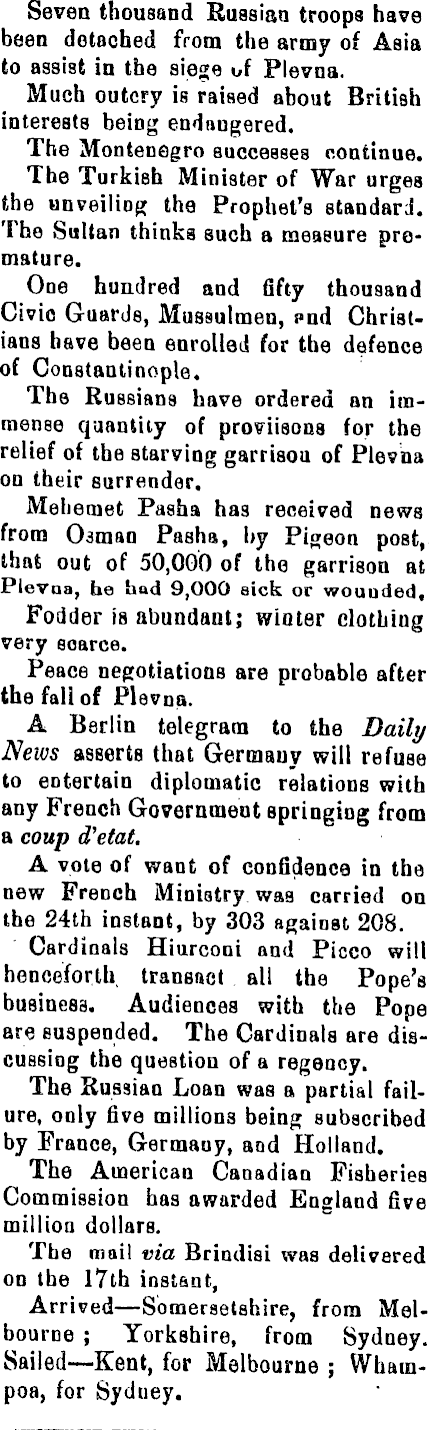 Seven thousand Russian troops have been detached from the army of Asia to assist in the siege of Plevna.

Much outcry is raised about British interests being endangered.

The Montenegro successes continue.

The Turkish Minister of War urges the unveiling the Prophet's standard. The Sultan thinks such a measure premature.

One hundred and fifty thousand Civic Guards, Mussulmen, and Christians have been enrolled for the defence of Constantinople.

The Russians have ordered an immense quantity of proviisons for the relief of the starving garrison of Plevna on their surrender.

Mehemet Pasha has received news from Osman Pasha, by Pigeon post, that out of 50,000 of the garrison at Plevna, he had 9,000 sick or wounded.

Fodder is abundant; winter clothing very scarce.

Peace negotiations are probable after the fall of Plevna.

A Berlin telegram to the Daily News asserts that Germany will refuse to entertain diplomatic relations with any French Government springing from a coup d'etat.

A vote of want of confidence in the new French Ministry was carried on the 24th instant, by 303 against 208.

Cardinals Hiurconi and Picco will henceforth transact all the Pope's business. Audiences with the Pope are suspended. The Cardinals are discussing the question of a regency.

The Russian Loan was a partial failure, only five millions being subscribed by France, Germany, and Holland.

The American Canadian Fisheries Commission has awarded England five million dollars.

The mail via Brindisi was delivered on the 17th instant,

Arrived—Somersetshire, from Melbourne; Yorkshire, from Sydney. Sailed—Kent, for Melbourne; Whampoa, for Sydney.